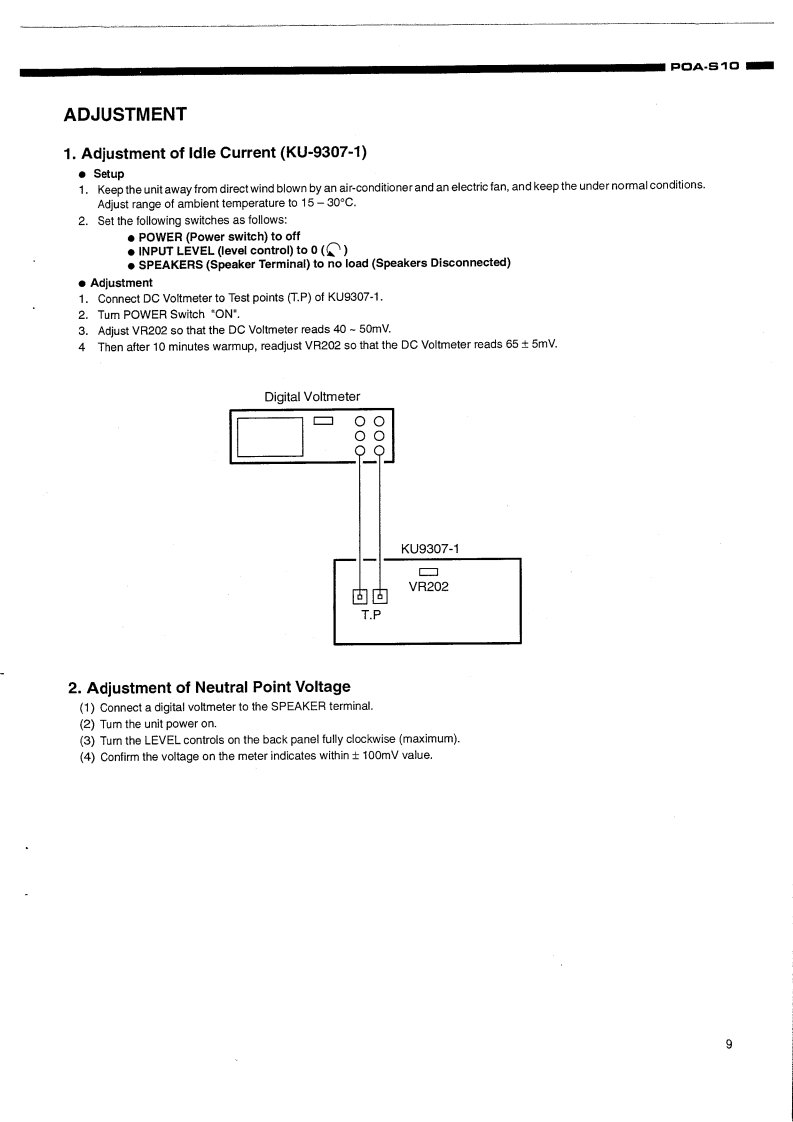 POA-S10

ADJUSTMENT

1. Adjustment of Idle Current (KU-9307-1)

● Setup
1. Keep the unit away from direct wind blown by an air-conditioner and an electric fan, and keep the under normal conditions. Adjust range of ambient temperature to 15 – 30°C.
2. Set the following switches as follows:
● POWER (Power switch) to off
● INPUT LEVEL (level control) to 0 ( )
● SPEAKERS (Speaker Terminal) to no load (Speakers Disconnected)

● Adjustment
1. Connect DC Voltmeter to Test points (T.P) of KU9307-1.
2. Turn POWER Switch "ON".
3. Adjust VR202 so that the DC Voltmeter reads 40 ~ 50mV.
4 Then after 10 minutes warmup, readjust VR202 so that the DC Voltmeter reads 65 ± 5mV.

Digital Voltmeter

KU9307-1
VR202
T.P

2. Adjustment of Neutral Point Voltage
(1) Connect a digital voltmeter to the SPEAKER terminal.
(2) Turn the unit power on.
(3) Turn the LEVEL controls on the back panel fully clockwise (maximum).
(4) Confirm the voltage on the meter indicates within ± 100mV value.

9